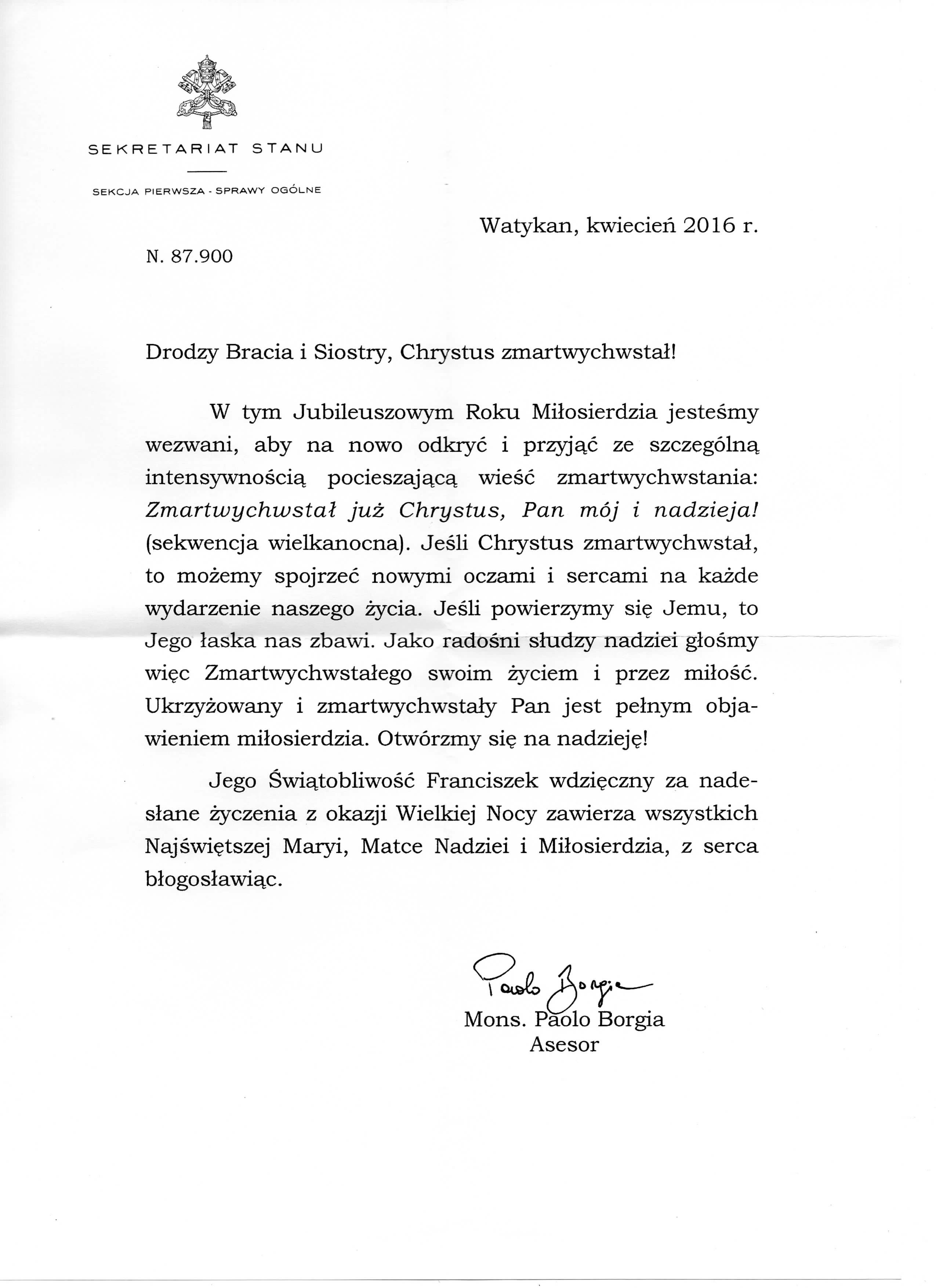 SEKRETARIAT STANU

SEKCJA PIERWSZA - SPRAWY OGÓLNE

Watykan, kwiecień 2016 r.

N. 87.900

Drodzy Bracia i Siostry, Chrystus zmartwychwstał!

W tym Jubileuszowym Roku Miłosierdzia jesteśmy wezwani, aby na nowo odkryć i przyjąć ze szczególną intensywnością pocieszającą wieść zmartwychwstania: Zmartwychwstał już Chrystus, Pan mój i nadzieja! (sekwencja wielkanocna). Jeśli Chrystus zmartwychwstał, to możemy spojrzeć nowymi oczami i sercami na każde wydarzenie naszego życia. Jeśli powierzymy się Jemu, to Jego łaska nas zbawi. Jako radośni słudzy nadziei głośmy więc Zmartwychwstałego swoim życiem i przez miłość. Ukrzyżowany i zmartwychwstały Pan jest pełnym objawieniem miłosierdzia. Otwórzmy się na nadzieję!

Jego Świątobliwość Franciszek wdzięczny za nadesłane życzenia z okazji Wielkiej Nocy zawierza wszystkich Najświętszej Maryi, Matce Nadziei i Miłosierdzia, z serca błogosławiąc.

Paolo Borgia
Mons. Paolo Borgia
Asesor